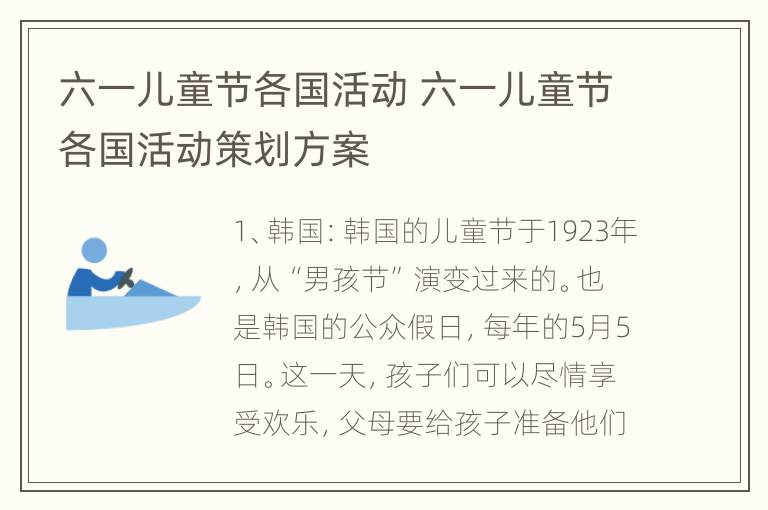 六一儿童节各国活动 六一儿童节各国活动策划方案

1、韩国：韩国的儿童节于1923年，从“男孩节”演变过来的。也是韩国的公众假日，每年的5月5日。这一天，孩子们可以尽情享受欢乐，父母要给孩子准备他们